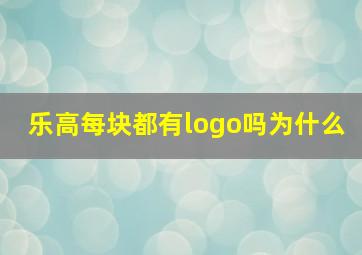 乐高每块都有logo吗为什么